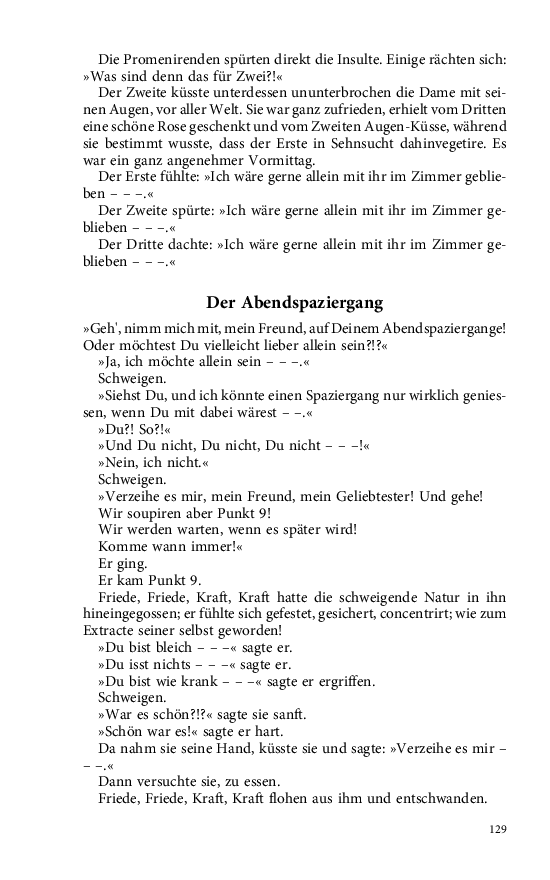 Die Promenirenden spürten direkt die Insulte. Einige rächten sich: »Was sind denn das für Zwei?!«

Der Zweite küsste unterdessen ununterbrochen die Dame mit seinen Augen, vor aller Welt. Sie war ganz zufrieden, erhielt vom Dritten eine schöne Rose geschenkt und vom Zweiten Augen-Küsse, während sie bestimmt wusste, dass der Erste in Sehnsucht dahinvegetire. Es war ein ganz angenehmer Vormittag.

Der Erste fühlte: »Ich wäre gerne allein mit ihr im Zimmer geblieben – – –.«

Der Zweite spürte: »Ich wäre gerne allein mit ihr im Zimmer geblieben – – –.«

Der Dritte dachte: »Ich wäre gerne allein mit ihr im Zimmer geblieben – – –.«

Der Abendspaziergang

»Geh', nimm mich mit, mein Freund, auf Deinem Abendspaziergange! Oder möchtest Du vielleicht lieber allein sein?!?«

»Ja, ich möchte allein sein – – –.«

Schweigen.

»Siehst Du, und ich könnte einen Spaziergang nur wirklich geniessen, wenn Du mit dabei wärest – –.«

»Du?! So?!«

»Und Du nicht, Du nicht, Du nicht – – –!«

»Nein, ich nicht.«

Schweigen.

»Verzeihe es mir, mein Freund, mein Geliebtester! Und gehe! Wir soupiren aber Punkt 9!

Wir werden warten, wenn es später wird!

Komme wann immer!«

Er ging.

Er kam Punkt 9.

Friede, Friede, Kraft, Kraft hatte die schweigende Natur in ihn hineingegossen; er fühlte sich gefestet, gesichert, concentrirt; wie zum Extracte seiner selbst geworden!

»Du bist bleich – – –« sagte er.

»Du isst nichts – – –« sagte er.

»Du bist wie krank – – –« sagte er ergriffen.

Schweigen.

»War es schön?!?« sagte sie sanft.

»Schön war es!« sagte er hart.

Da nahm sie seine Hand, küsste sie und sagte: »Verzeihe es mir – – –.«

Dann versuchte sie, zu essen.

Friede, Friede, Kraft, Kraft flohen aus ihm und entschwanden.

129